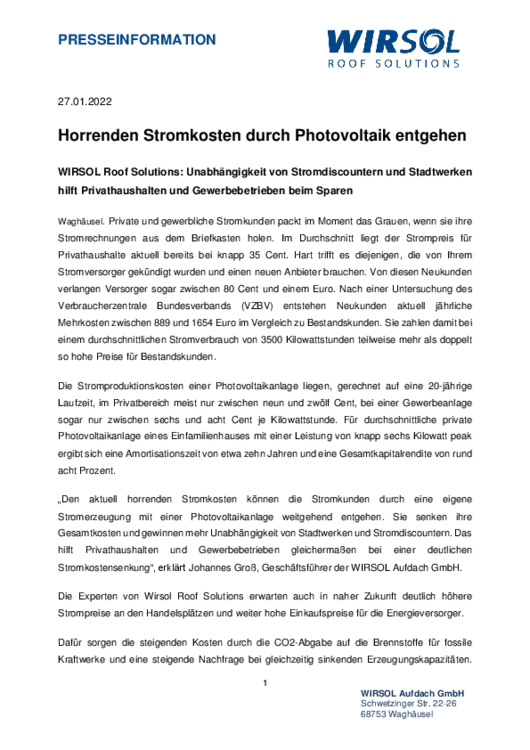 PRESSEINFORMATION

WIRSOL
ROOF SOLUTIONS

27.01.2022

Horrenden Stromkosten durch Photovoltaik entgehen

WIRSOL Roof Solutions: Unabhängigkeit von Stromdiscountern und Stadtwerken hilft Privathaushalten und Gewerbebetrieben beim Sparen

Waghäusel. Private und gewerbliche Stromkunden packt im Moment das Grauen, wenn sie ihre Stromrechnungen aus dem Briefkasten holen. Im Durchschnitt liegt der Strompreis für Privathaushalte aktuell bereits bei knapp 35 Cent. Hart trifft es diejenigen, die von Ihrem Stromversorger gekündigt wurden und einen neuen Anbieter brauchen. Von diesen Neukunden verlangen Versorger sogar zwischen 80 Cent und einem Euro. Nach einer Untersuchung des Verbraucherzentrale Bundesverbands (VZBV) entstehen Neukunden aktuell jährliche Mehrkosten zwischen 889 und 1654 Euro im Vergleich zu Bestandskunden. Sie zahlen damit bei einem durchschnittlichen Stromverbrauch von 3500 Kilowattstunden teilweise mehr als doppelt so hohe Preise für Bestandskunden.

Die Stromproduktionskosten einer Photovoltaikanlage liegen, gerechnet auf eine 20-jährige Laufzeit, im Privatbereich meist nur zwischen neun und zwölf Cent, bei einer Gewerbeanlage sogar nur zwischen sechs und acht Cent je Kilowattstunde. Für durchschnittliche private Photovoltaikanlage eines Einfamilienhauses mit einer Leistung von knapp sechs Kilowatt peak ergibt sich eine Amortisationszeit von etwa zehn Jahren und eine Gesamtkapitalrendite von rund acht Prozent.

„Den aktuell horrenden Stromkosten können die Stromkunden durch eine eigene Stromerzeugung mit einer Photovoltaikanlage weitgehend entgehen. Sie senken ihre Gesamtkosten und gewinnen mehr Unabhängigkeit von Stadtwerken und Stromdiscountern. Das hilft Privathaushalten und Gewerbebetrieben gleichermaßen bei einer deutlichen Stromkostensenkung“, erklärt Johannes Groß, Geschäftsführer der WIRSOL Aufdach GmbH.

Die Experten von Wirsol Roof Solutions erwarten auch in naher Zukunft deutlich höhere Strompreise an den Handelsplätzen und weiter hohe Einkaufspreise für die Energieversorger.

Dafür sorgen die steigenden Kosten durch die CO2-Abgabe auf die Brennstoffe für fossile Kraftwerke und eine steigende Nachfrage bei gleichzeitig sinkenden Erzeugungskapazitäten.

1

WIRSOL Aufdach GmbH
Schwetzinger Str. 22-26
68753 Waghäusel